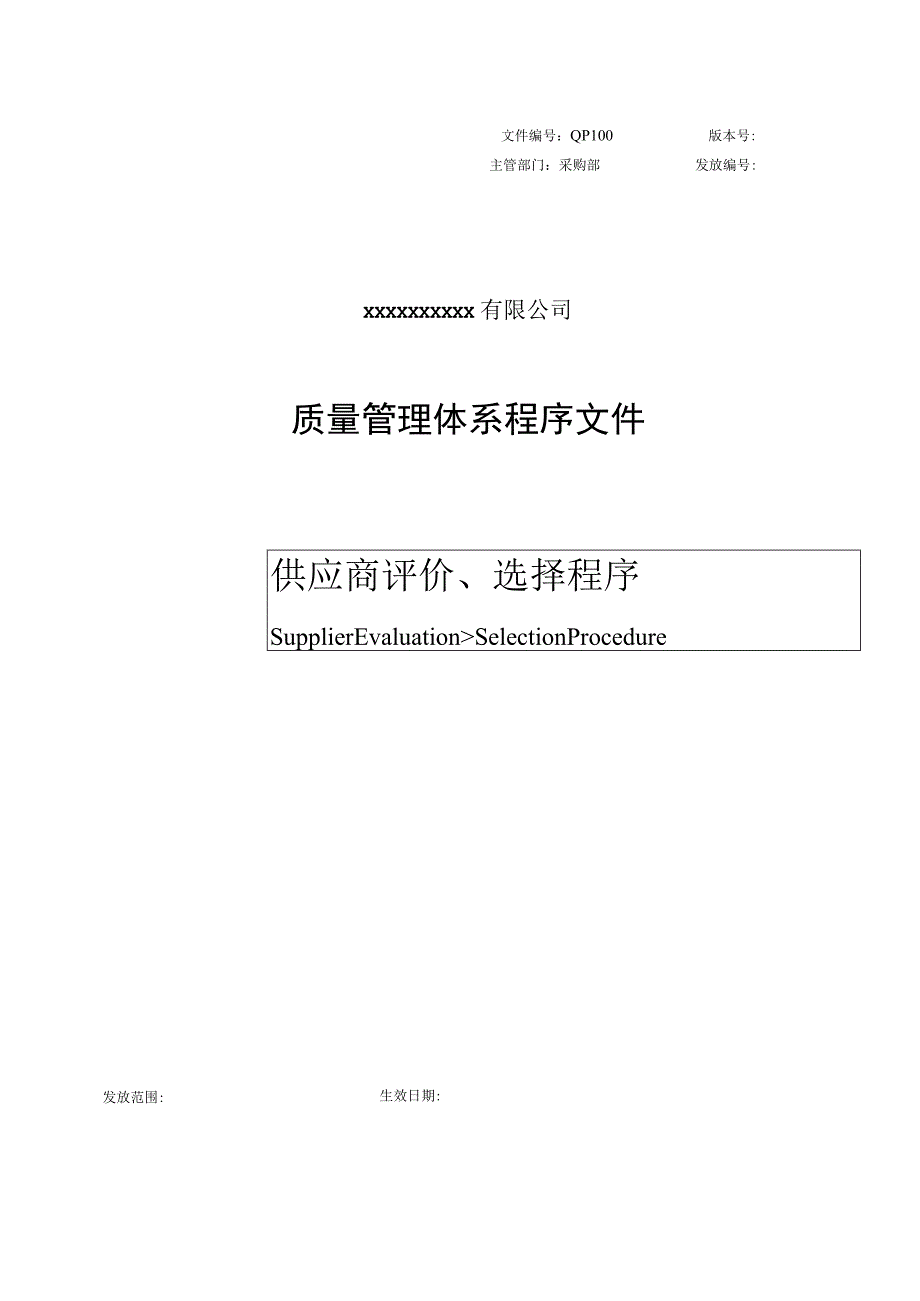 文件编号：QP100　　　　版本号:
主管部门：采购部　　　　发放编号:

xxxxxxxxxx 有限公司

质量管理体系程序文件

供应商评价、选择程序
SupplierEvaluation>SelectionProcedure

发放范围:　　　　生效日期: